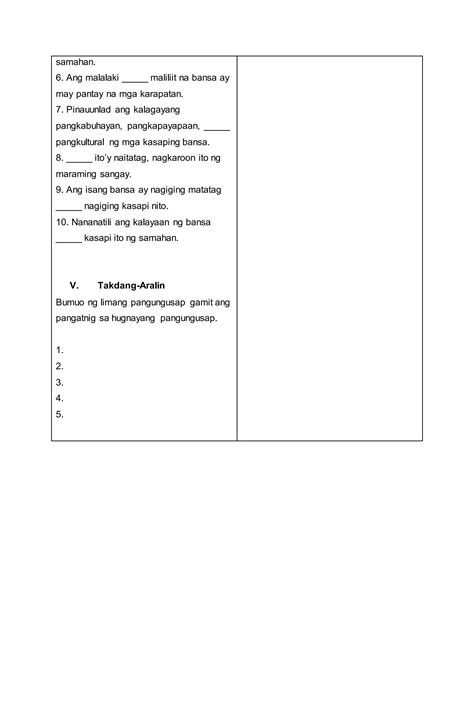 samahan.
6. Ang malalaki _____ maliliit na bansa ay may pantay na mga karapatan.
7. Pinauunlad ang kalagayang pangkabuhayan, pangkapayapaan, _____ pangkultural ng mga kasaping bansa.
8. _____ ito'y naitatag, nagkaroon ito ng maraming sangay.
9. Ang isang bansa ay nagiging matatag _____ nagiging kasapi nito.
10. Nananatili ang kalayaan ng bansa _____ kasapi ito ng samahan.

V. Takdang-Aralin
Bumuo ng limang pangungusap gamit ang pangatnig sa hugnayang pangungusap.

1.
2.
3.
4.
5.